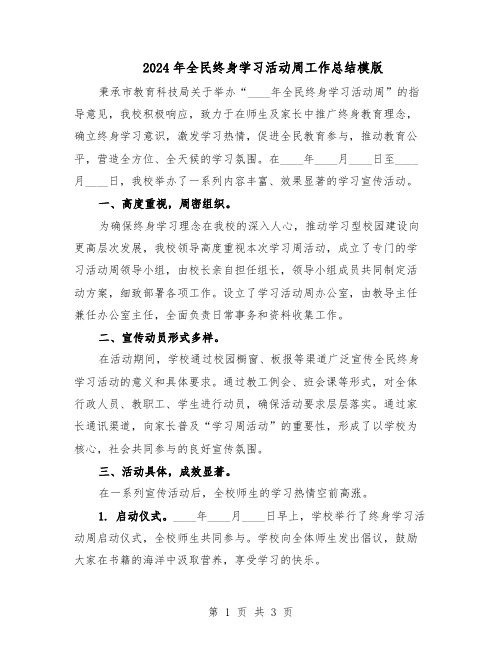 2024年全民终身学习活动周工作总结模版

秉承市教育科技局关于举办“____年全民终身学习活动周”的指导意见，我校积极响应，致力于在师生及家长中推广终身教育理念，确立终身学习意识，激发学习热情，促进全民教育参与，推动教育公平，营造全方位、全天候的学习氛围。在____年____月____日至____月____日，我校举办了一系列内容丰富、效果显著的学习宣传活动。

一、高度重视，周密组织。

为确保终身学习理念在我校的深入人心，推动学习型校园建设向更高层次发展，我校领导高度重视本次学习周活动，成立了专门的学习活动周领导小组，由校长亲自担任组长，领导小组成员共同制定活动方案，细致部署各项工作。设立了学习活动周办公室，由教导主任兼任办公室主任，全面负责日常事务和资料收集工作。

二、宣传动员形式多样。

在活动期间，学校通过校园橱窗、板报等渠道广泛宣传全民终身学习活动的意义和具体要求。通过教工例会、班会课等形式，对全体行政人员、教职工、学生进行动员，确保活动要求层层落实。通过家长通讯渠道，向家长普及“学习周活动”的重要性，形成了以学校为核心，社会共同参与的良好宣传氛围。

三、活动具体，成效显著。

在一系列宣传活动后，全校师生的学习热情空前高涨。

1. 启动仪式。____年____月____日早上，学校举行了终身学习活动周启动仪式，全校师生共同参与。学校向全体师生发出倡议，鼓励大家在书籍的海洋中汲取营养，享受学习的快乐。

第 1 页 共 3 页